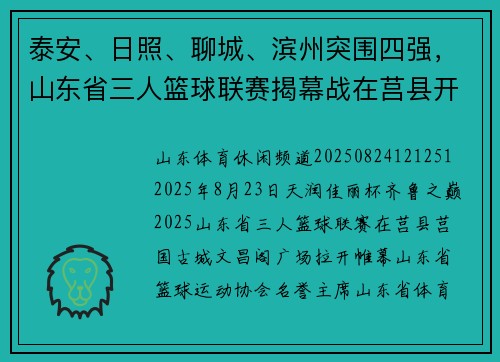 泰安、日照、聊城、滨州突围四强，山东省三人篮球联赛揭幕战在莒县开

山东体育休闲频道20250824121251 2025年8月23日天润佳丽杯齐鲁之巅2025山东省三人篮球联赛在莒县莒国古城文昌阁广场拉开帷幕山东省篮球运动协会名誉主席山东省体育